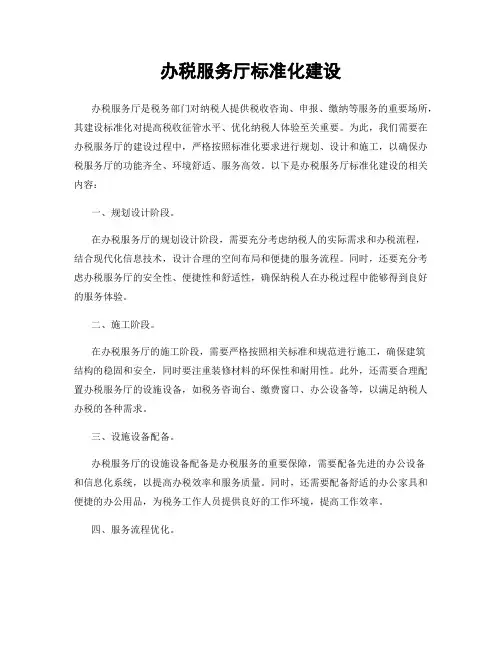 办税服务厅标准化建设

办税服务厅是税务部门对纳税人提供税收咨询、申报、缴纳等服务的重要场所，其建设标准化对提高税收征管水平、优化纳税人体验至关重要。为此，我们需要在办税服务厅的建设过程中，严格按照标准化要求进行规划、设计和施工，以确保办税服务厅的功能齐全、环境舒适、服务高效。以下是办税服务厅标准化建设的相关内容：

一、规划设计阶段。

在办税服务厅的规划设计阶段，需要充分考虑纳税人的实际需求和办税流程，结合现代化信息技术，设计合理的空间布局和便捷的服务流程。同时，还要充分考虑办税服务厅的安全性、便捷性和舒适性，确保纳税人在办税过程中能够得到良好的服务体验。

二、施工阶段。

在办税服务厅的施工阶段，需要严格按照相关标准和规范进行施工，确保建筑结构的稳固和安全，同时要注重装修材料的环保性和耐用性。此外，还需要合理配置办税服务厅的设施设备，如税务咨询台、缴费窗口、办公设备等，以满足纳税人办税的各种需求。

三、设施设备配备。

办税服务厅的设施设备配备是办税服务的重要保障，需要配备先进的办公设备和信息化系统，以提高办税效率和服务质量。同时，还需要配备舒适的办公家具和便捷的办公用品，为税务工作人员提供良好的工作环境，提高工作效率。

四、服务流程优化。